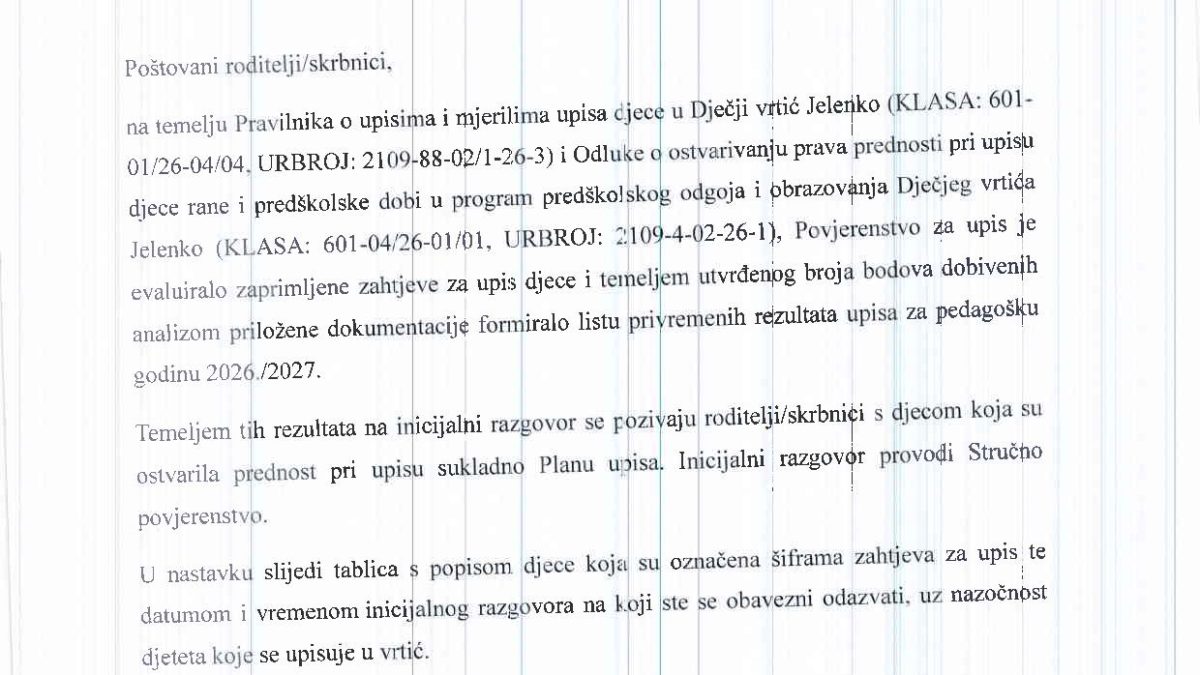 Poštovani roditelji/skrbnici,

na temelju Pravilnika o upisima i mjerilima upisa djece u Dječji vrtić Jelenko (KLASA: 601-01/26-04/04, URBROJ: 2109-88-02/1-26-3) i Odluke o ostvarivanju prava prednosti pri upisu djece rane i predškolske dobi u program predškolskog odgoja i obrazovanja Dječjeg vrtića Jelenko (KLASA: 601-04/26-01/01, URBROJ: 2109-4-02-26-1), Povjerenstvo za upis je evaluiralo zaprimljene zahtjeve za upis djece i temeljem utvrđenog broja bodova dobivenih analizom priložene dokumentacije formiralo listu privremenih rezultata upisa za pedagošku godinu 2026./2027.

Temeljem tih rezultata na inicijalni razgovor se pozivaju roditelji/skrbnici s djecom koja su ostvarila prednost pri upisu sukladno Planu upisa. Inicijalni razgovor provodi Stručno povjerenstvo.

U nastavku slijedi tablica s popisom djece koja su označena šiframa zahtjeva za upis te datumom i vremenom inicijalnog razgovora na koji ste se obavezni odazvati, uz nazočnost djeteta koje se upisuje u vrtić.